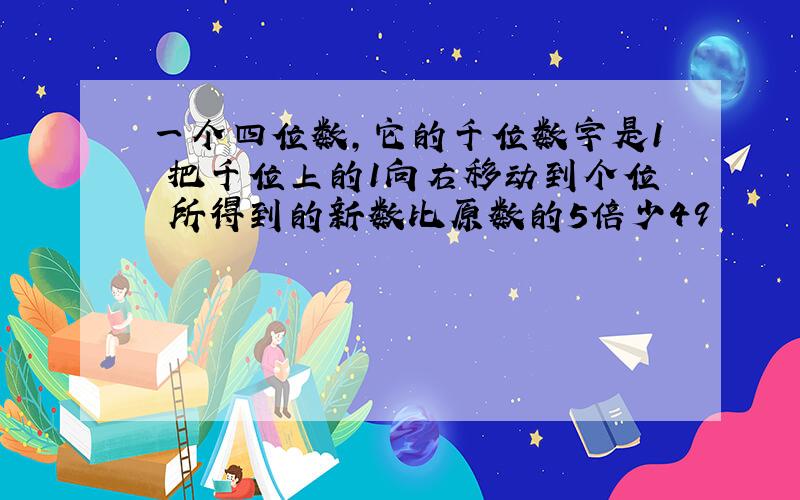 一个四位数，它的千位数字是1
把千位上的1向右移动到个位
所得到的新数比原数的5倍少49